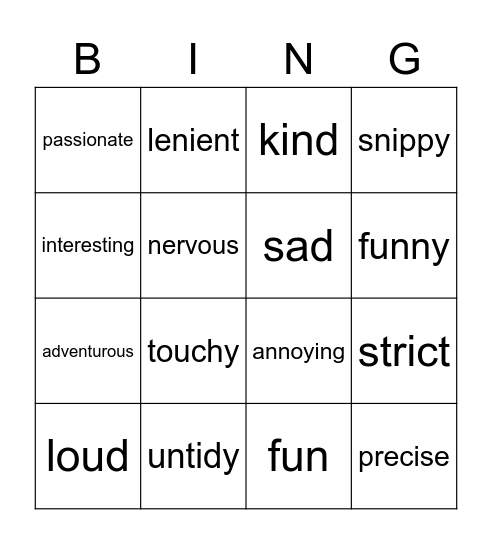 | B | I | N | G |
|---|---|---|---|
| passionate | lenient | kind | snippy |
| interesting | nervous | sad | funny |
| adventurous | touchy | annoying | strict |
| loud | untidy | fun | precise |